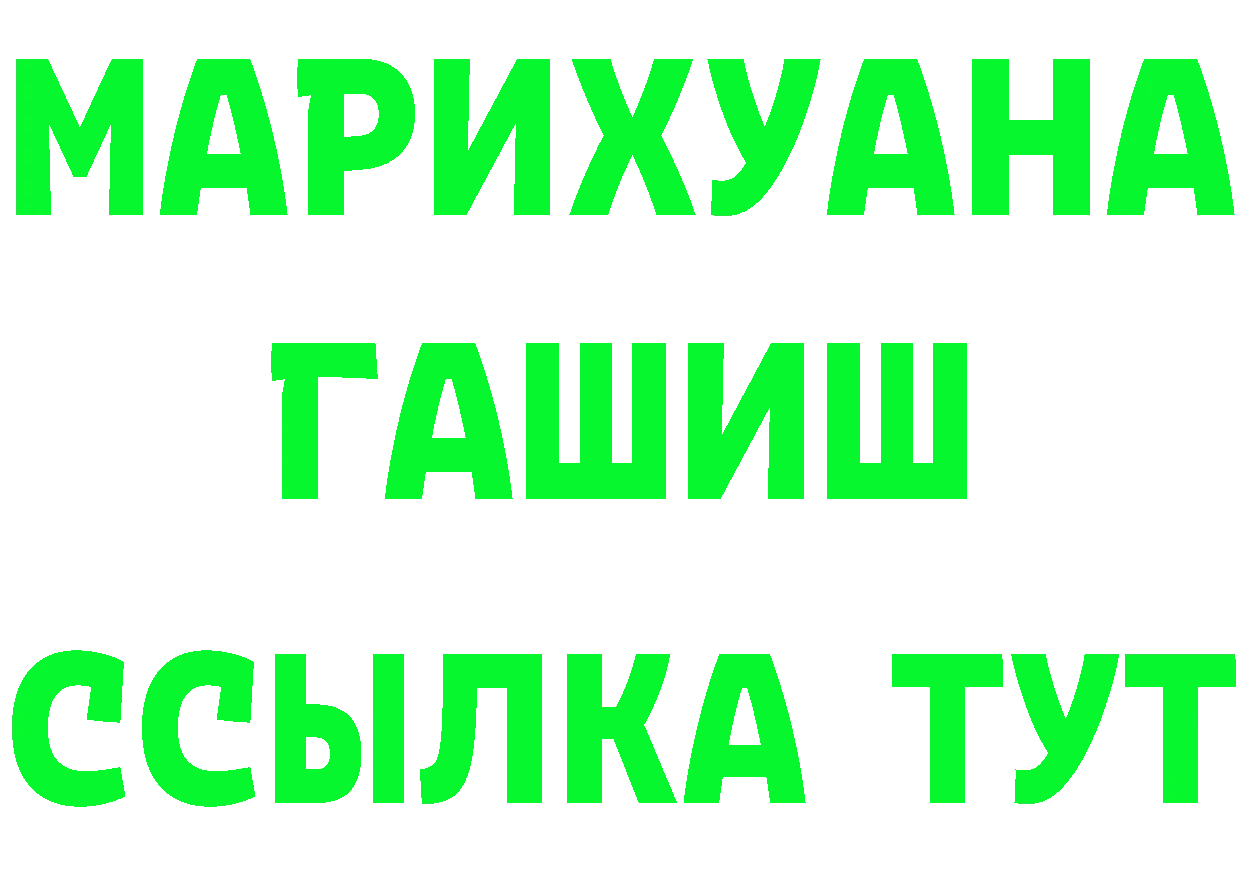 МАРИХУАНА
ГАШИШ
ССЫЛКА ТУТ